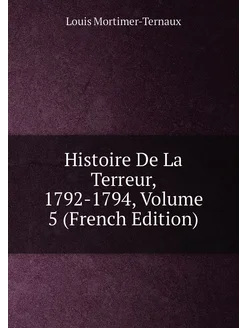 Louis Mortimer-Ternaux

Histoire De La Terreur, 1792-1794, Volume 5 (French Edition)